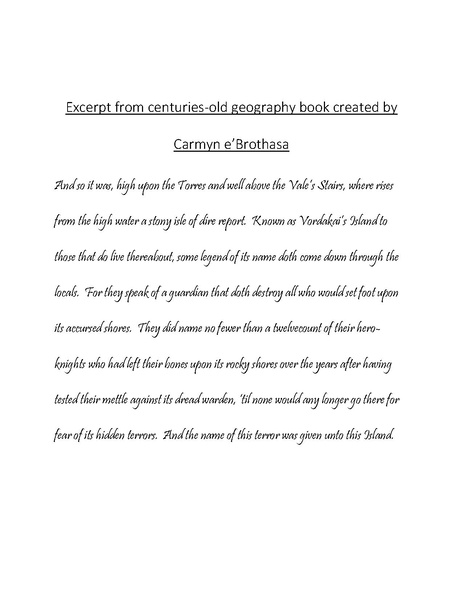 Excerpt from centuries-old geography book created by Carmyn e'Brothasa

And so it was, high upon the Torres and well above the Vale's Stairs, where rises from the high water a stony isle of dire report. Known as Vordakai's Island to those that do live thereabout, some legend of its name doth come down through the locals. For they speak of a guardian that doth destroy all who would set foot upon its accursed shores. They did name no fewer than a twelvecount of their hero-knights who had left their bones upon its rocky shores over the years after having tested their mettle against its dread warden, 'til none would any longer go there for fear of its hidden terrors. And the name of this terror was given unto this Island.